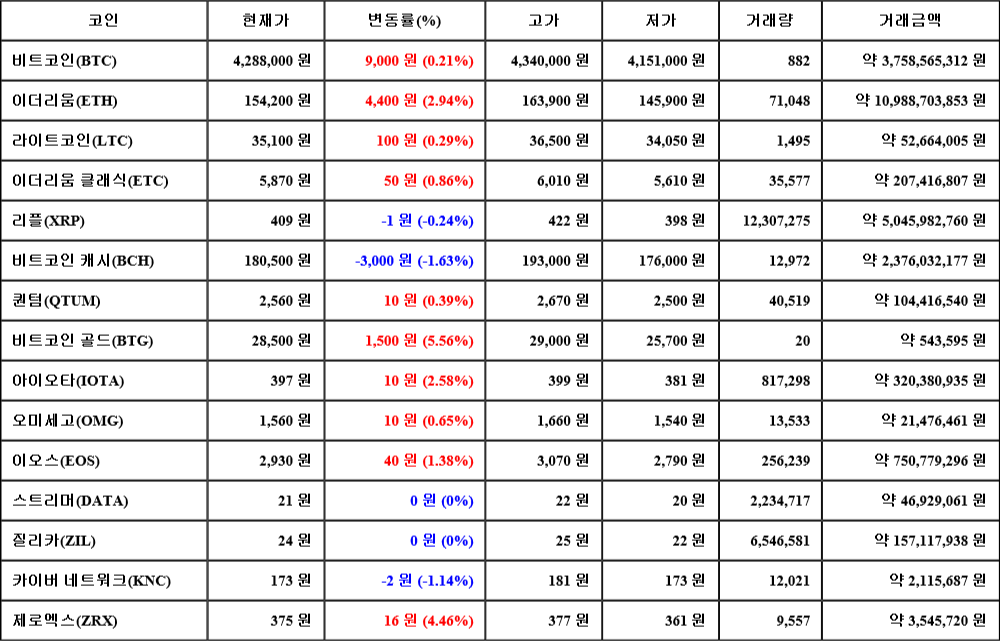 | 코인 | 현재가 | 변동률(%) | 고가 | 저가 | 거래량 | 거래금액 |
|---|---|---|---|---|---|---|
| 비트코인(BTC) | 4,288,000 원 | 9,000 원 (0.21%) | 4,340,000 원 | 4,151,000 원 | 882 | 약 3,758,565,312 원 |
| 이더리움(ETH) | 154,200 원 | 4,400 원 (2.94%) | 163,900 원 | 145,900 원 | 71,048 | 약 10,988,703,853 원 |
| 라이트코인(LTC) | 35,100 원 | 100 원 (0.29%) | 36,500 원 | 34,050 원 | 1,495 | 약 52,664,005 원 |
| 이더리움 클래식(ETC) | 5,870 원 | 50 원 (0.86%) | 6,010 원 | 5,610 원 | 35,577 | 약 207,416,807 원 |
| 리플(XRP) | 409 원 | -1 원 (-0.24%) | 422 원 | 398 원 | 12,307,275 | 약 5,045,982,760 원 |
| 비트코인 캐시(BCH) | 180,500 원 | -3,000 원 (-1.63%) | 193,000 원 | 176,000 원 | 12,972 | 약 2,376,032,177 원 |
| 퀀텀(QTUM) | 2,560 원 | 10 원 (0.39%) | 2,670 원 | 2,500 원 | 40,519 | 약 104,416,540 원 |
| 비트코인 골드(BTG) | 28,500 원 | 1,500 원 (5.56%) | 29,000 원 | 25,700 원 | 20 | 약 543,595 원 |
| 아이오타(IOTA) | 397 원 | 10 원 (2.58%) | 399 원 | 381 원 | 817,298 | 약 320,380,935 원 |
| 오미세고(OMG) | 1,560 원 | 10 원 (0.65%) | 1,660 원 | 1,540 원 | 13,533 | 약 21,476,461 원 |
| 이오스(EOS) | 2,930 원 | 40 원 (1.38%) | 3,070 원 | 2,790 원 | 256,239 | 약 750,779,296 원 |
| 스트리머(DATA) | 21 원 | 0 원 (0%) | 22 원 | 20 원 | 2,234,717 | 약 46,929,061 원 |
| 질리카(ZIL) | 24 원 | 0 원 (0%) | 25 원 | 22 원 | 6,546,581 | 약 157,117,938 원 |
| 카이버 네트워크(KNC) | 173 원 | -2 원 (-1.14%) | 181 원 | 173 원 | 12,021 | 약 2,115,687 원 |
| 제로엑스(ZRX) | 375 원 | 16 원 (4.46%) | 377 원 | 361 원 | 9,557 | 약 3,545,720 원 |